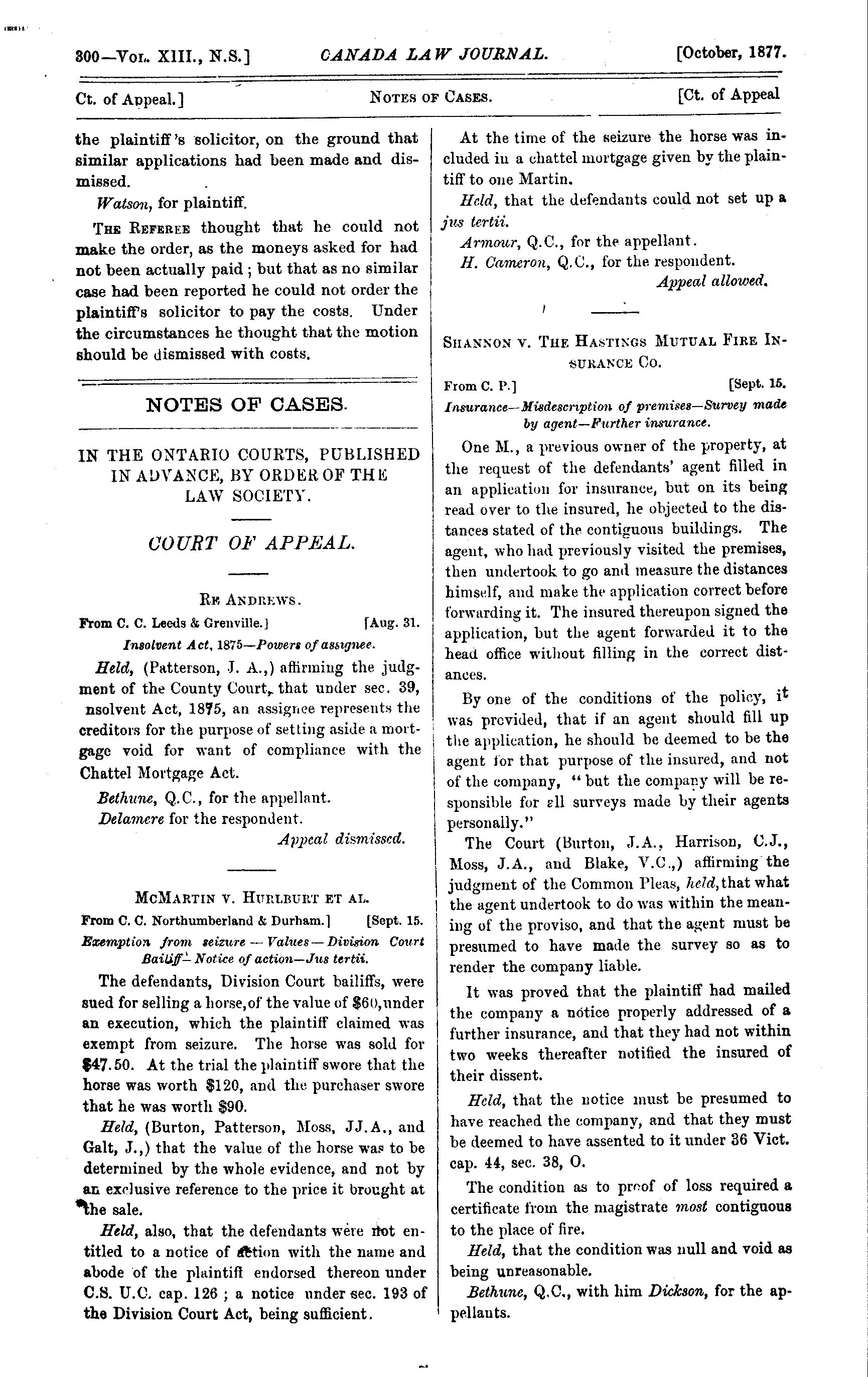 300—Vol. XIII., N.S.] CANADA LAW JOURNAL. [October, 1877.

Ct. of Appeal.] Notes of Cases. [Ct. of Appeal

the plaintiff's solicitor, on the ground that similar applications had been made and dismissed.

Watson, for plaintiff.

The Referee thought that he could not make the order, as the moneys asked for had not been actually paid; but that as no similar case had been reported he could not order the plaintiff's solicitor to pay the costs. Under the circumstances he thought that the motion should be dismissed with costs.

NOTES OF CASES.

IN THE ONTARIO COURTS, PUBLISHED IN ADVANCE, BY ORDER OF THE LAW SOCIETY.

COURT OF APPEAL.

Re Andrews.

From C. C. Leeds & Grenville.] [Aug. 31.

Insolvent Act, 1875—Powers of assignee.

Held, (Patterson, J. A.,) affirming the judgment of the County Court, that under sec. 39, nsolvent Act, 1875, an assignee represents the creditors for the purpose of setting aside a mortgage void for want of compliance with the Chattel Mortgage Act.

Bethune, Q.C., for the appellant.

Delamere for the respondent.

Appeal dismissed.

McMartin v. Hurlburt et al.

From C. C. Northumberland & Durham.] [Sept. 15.

Exemption from seizure — Values — Division Court Bailiff— Notice of action—Jus tertii.

The defendants, Division Court bailiffs, were sued for selling a horse, of the value of $60, under an execution, which the plaintiff claimed was exempt from seizure. The horse was sold for $47.50. At the trial the plaintiff swore that the horse was worth $120, and the purchaser swore that he was worth $90.

Held, (Burton, Patterson, Moss, JJ.A., and Galt, J.,) that the value of the horse was to be determined by the whole evidence, and not by an exclusive reference to the price it brought at the sale.

Held, also, that the defendants were not entitled to a notice of action with the name and abode of the plaintiff endorsed thereon under C.S. U.C. cap. 126; a notice under sec. 193 of the Division Court Act, being sufficient.

At the time of the seizure the horse was included in a chattel mortgage given by the plaintiff to one Martin.

Held, that the defendants could not set up a jus tertii.

Armour, Q.C., for the appellant.

H. Cameron, Q.C., for the respondent.

Appeal allowed.

Shannon v. The Hastings Mutual Fire Insurance Co.

From C. P.] [Sept. 15.

Insurance—Misdescription of premises—Survey made by agent—Further insurance.

One M., a previous owner of the property, at the request of the defendants' agent filled in an application for insurance, but on its being read over to the insured, he objected to the distances stated of the contiguous buildings. The agent, who had previously visited the premises, then undertook to go and measure the distances himself, and make the application correct before forwarding it. The insured thereupon signed the application, but the agent forwarded it to the head office without filling in the correct distances.

By one of the conditions of the policy, it was provided, that if an agent should fill up the application, he should be deemed to be the agent for that purpose of the insured, and not of the company, "but the company will be responsible for all surveys made by their agents personally."

The Court (Burton, J.A., Harrison, C.J., Moss, J.A., and Blake, V.C.,) affirming the judgment of the Common Pleas, held, that what the agent undertook to do was within the meaning of the proviso, and that the agent must be presumed to have made the survey so as to render the company liable.

It was proved that the plaintiff had mailed the company a notice properly addressed of a further insurance, and that they had not within two weeks thereafter notified the insured of their dissent.

Held, that the notice must be presumed to have reached the company, and that they must be deemed to have assented to it under 36 Vict. cap. 44, sec. 38, O.

The condition as to proof of loss required a certificate from the magistrate most contiguous to the place of fire.

Held, that the condition was null and void as being unreasonable.

Bethune, Q.C., with him Dickson, for the appellants.